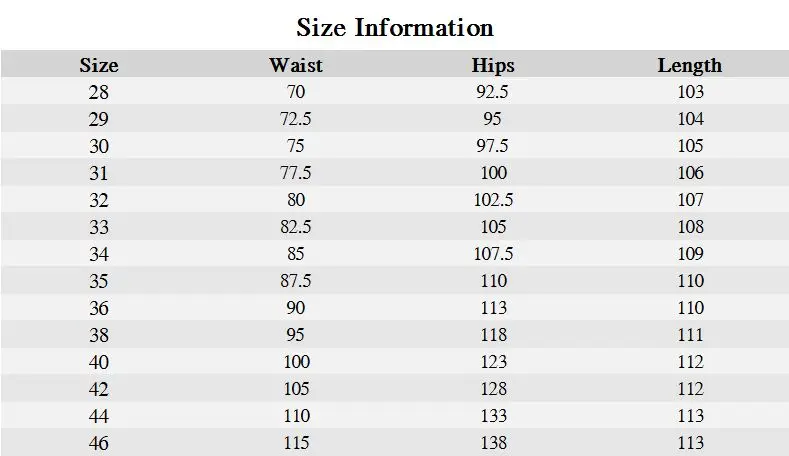 Size Information

| Size | Waist | Hips | Length |
|---|---|---|---|
| 28 | 70 | 92.5 | 103 |
| 29 | 72.5 | 95 | 104 |
| 30 | 75 | 97.5 | 105 |
| 31 | 77.5 | 100 | 106 |
| 32 | 80 | 102.5 | 107 |
| 33 | 82.5 | 105 | 108 |
| 34 | 85 | 107.5 | 109 |
| 35 | 87.5 | 110 | 110 |
| 36 | 90 | 113 | 110 |
| 38 | 95 | 118 | 111 |
| 40 | 100 | 123 | 112 |
| 42 | 105 | 128 | 112 |
| 44 | 110 | 133 | 113 |
| 46 | 115 | 138 | 113 |